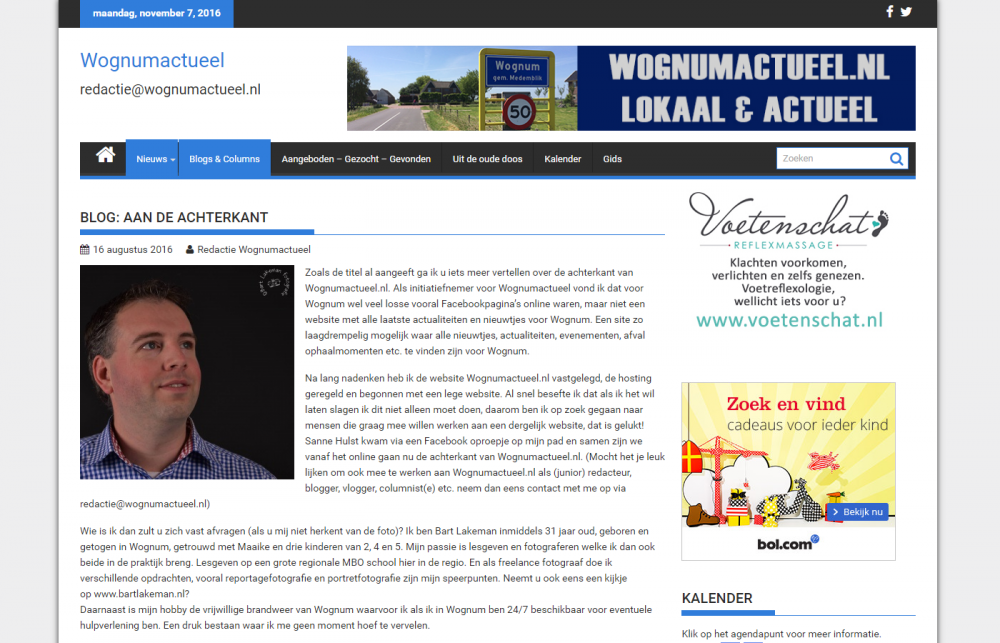 maandag, november 7, 2016

Wognumactueel

redactie@wognumactueel.nl

Wognum gem. Medemblik

50

WOGNUMACTUEEL.NL LOKAAL & ACTUEEL

Nieuws Blogs & Columns Aangeboden – Gezocht – Gevonden Uit de oude doos Kalender Gids

Zoeken

BLOG: AAN DE ACHTERKANT

16 augustus 2016 Redactie Wognumactueel

Zoals de titel al aangeeft ga ik u iets meer vertellen over de achterkant van Wognumactueel.nl. Als initiatiefnemer voor Wognumactueel vond ik dat voor Wognum wel veel losse vooral Facebookpagina's online waren, maar niet een website met alle laatste actualiteiten en nieuwtjes voor Wognum. Een site zo laagdrempelig mogelijk waar alle nieuwtjes, actualiteiten, evenementen, afval ophaalmomenten etc. te vinden zijn voor Wognum.

Na lang nadenken heb ik de website Wognumactueel.nl vastgelegd, de hosting geregeld en begonnen met een lege website. Al snel besefte ik dat als ik het wil laten slagen ik dit niet alleen moet doen, daarom ben ik op zoek gegaan naar mensen die graag mee willen werken aan een dergelijk website, dat is gelukt! Sanne Hulst kwam via een Facebook oproepje op mijn pad en samen zijn we vanaf het online gaan nu de achterkant van Wognumactueel.nl. (Mocht het je leuk lijken om ook mee te werken aan Wognumactueel.nl als (junior) redacteur, blogger, vlogger, columnist(e) etc. neem dan eens contact met me op via redactie@wognumactueel.nl)

Wie is ik dan zult u zich vast afvragen (als u mij niet herkent van de foto)? Ik ben Bart Lakeman inmiddels 31 jaar oud, geboren en getogen in Wognum, getrouwd met Maaike en drie kinderen van 2, 4 en 5. Mijn passie is lesgeven en fotograferen welke ik dan ook beide in de praktijk breng. Lesgeven op een grote regionale MBO school hier in de regio. En als freelance fotograaf doe ik verschillende opdrachten, vooral reportagefotografie en portretfotografie zijn mijn speerpunten. Neemt u ook eens een kijkje op www.bartlakeman.nl?
Daarnaast is mijn hobby de vrijwillige brandweer van Wognum waarvoor ik als ik in Wognum ben 24/7 beschikbaar voor eventuele hulpverlening ben. Een druk bestaan waar ik me geen moment hoef te vervelen.

Voetenschat
REFLEXMASSAGE
Klachten voorkomen, verlichten en zelfs genezen. Voetreflexologie, wellicht iets voor u?
www.voetenschat.nl

Zoek en vind
cadeaus voor ieder kind
Bekijk nu
bol.com

KALENDER

Klik op het agendapunt voor meer informatie.